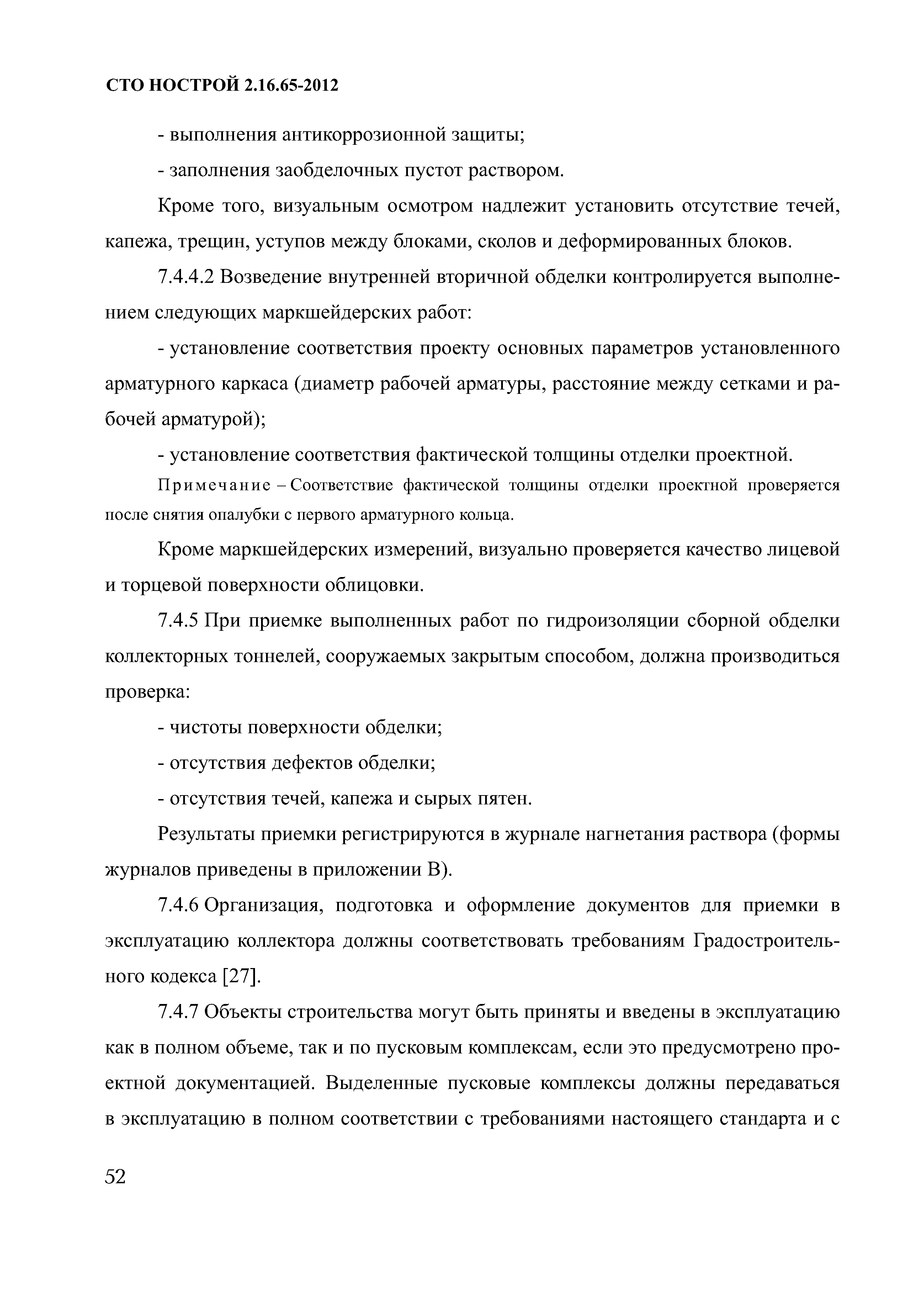 СТО НОСТРОЙ 2.16.65-2012

- выполнения антикоррозионной защиты;

- заполнения заобделочных пустот раствором.

Кроме того, визуальным осмотром надлежит установить отсутствие течей, капежа, трещин, уступов между блоками, сколов и деформированных блоков.

7.4.4.2 Возведение внутренней вторичной обделки контролируется выполнением следующих маркшейдерских работ:

- установление соответствия проекту основных параметров установленного арматурного каркаса (диаметр рабочей арматуры, расстояние между сетками и рабочей арматурой);

- установление соответствия фактической толщины отделки проектной.

Примечание – Соответствие фактической толщины отделки проектной проверяется после снятия опалубки с первого арматурного кольца.

Кроме маркшейдерских измерений, визуально проверяется качество лицевой и торцевой поверхности облицовки.

7.4.5 При приемке выполненных работ по гидроизоляции сборной обделки коллекторных тоннелей, сооружаемых закрытым способом, должна производиться проверка:

- чистоты поверхности обделки;

- отсутствия дефектов обделки;

- отсутствия течей, капежа и сырых пятен.

Результаты приемки регистрируются в журнале нагнетания раствора (формы журналов приведены в приложении В).

7.4.6 Организация, подготовка и оформление документов для приемки в эксплуатацию коллектора должны соответствовать требованиям Градостроительного кодекса [27].

7.4.7 Объекты строительства могут быть приняты и введены в эксплуатацию как в полном объеме, так и по пусковым комплексам, если это предусмотрено проектной документацией. Выделенные пусковые комплексы должны передаваться в эксплуатацию в полном соответствии с требованиями настоящего стандарта и с

52